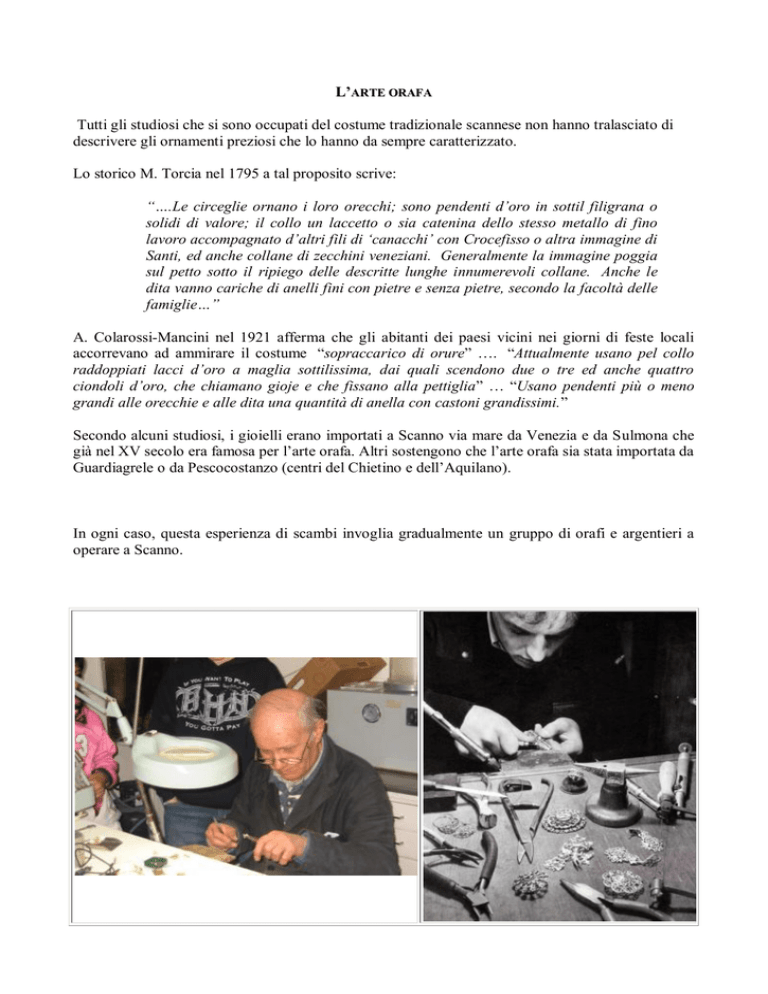 L'ARTE ORAFA

Tutti gli studiosi che si sono occupati del costume tradizionale scannese non hanno tralasciato di descrivere gli ornamenti preziosi che lo hanno da sempre caratterizzato.

Lo storico M. Torcia nel 1795 a tal proposito scrive:

"....Le circeglie ornano i loro orecchi; sono pendenti d'oro in sottil filigrana o solidi di valore; il collo un laccetto o sia catenina dello stesso metallo di fino lavoro accompagnato d'altri fili di 'canacchi' con Crocefisso o altra immagine di Santi, ed anche collane di zecchini veneziani. Generalmente la immagine poggia sul petto sotto il ripiego delle descritte lunghe innumerevoli collane. Anche le dita vanno cariche di anelli fini con pietre e senza pietre, secondo la facoltà delle famiglie..."

A. Colarossi-Mancini nel 1921 afferma che gli abitanti dei paesi vicini nei giorni di feste locali accorrevano ad ammirare il costume "sopraccarico di orure" .... "Attualmente usano pel collo raddoppiati lacci d'oro a maglia sottilissima, dai quali scendono due o tre ed anche quattro ciondoli d'oro, che chiamano gioje e che fissano alla pettiglia" ... "Usano pendenti più o meno grandi alle orecchie e alle dita una quantità di anella con castoni grandissimi."

Secondo alcuni studiosi, i gioielli erano importati a Scanno via mare da Venezia e da Sulmona che già nel XV secolo era famosa per l'arte orafa. Altri sostengono che l'arte orafa sia stata importata da Guardiagrele o da Pescocostanzo (centri del Chietino e dell'Aquilano).

In ogni caso, questa esperienza di scambi invoglia gradualmente un gruppo di orafi e argentieri a operare a Scanno.

IF YOU WANT TO PLAY
YOU GOTTA PAY